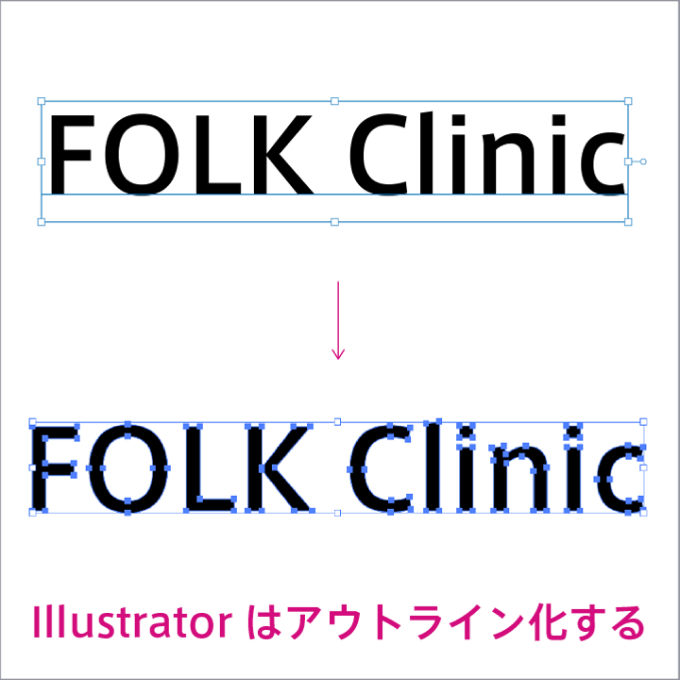 FOLK Clinic

FOLK Clinic

Illustrator はアウトライン化する